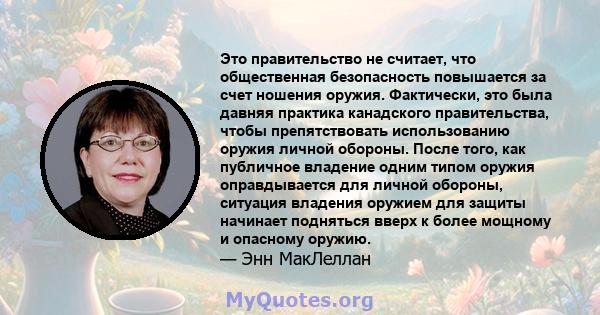 Это правительство не считает, что общественная безопасность повышается за счет ношения оружия. Фактически, это была давняя практика канадского правительства, чтобы препятствовать использованию оружия личной обороны. После того, как публичное владение одним типом оружия оправдывается для личной обороны, ситуация владения оружием для защиты начинает подняться вверх к более мощному и опасному оружию.
— Энн МакЛеллан

MyQuotes.org